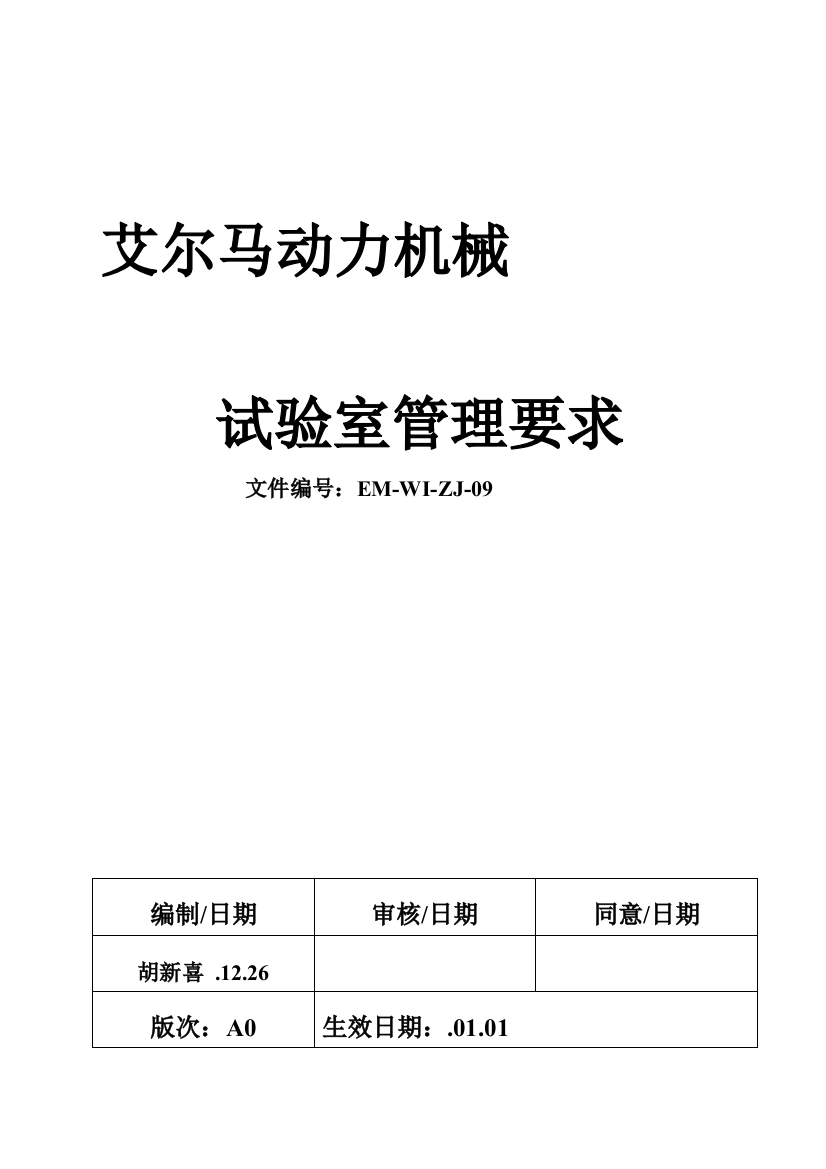 艾尔马动力机械

试验室管理要求

文件编号：EM-WI-ZJ-09

| 编制/日期 | 审核/日期 | 同意/日期 |
|---|---|---|
| 胡新喜 .12.26 | | |
| 版次：A0 | 生效日期：.01.01 | |